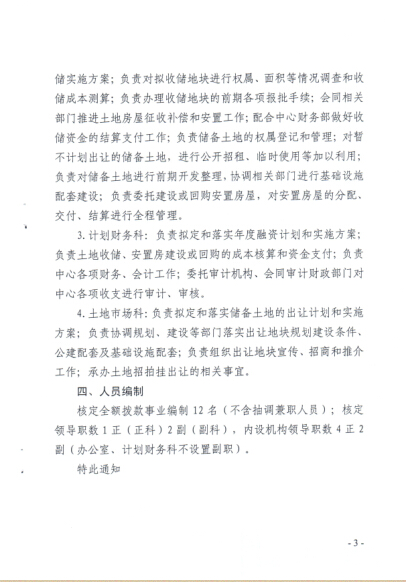 储实施方案；负责对拟收储地块进行权属、面积等情况调查和收储成本测算；负责办理收储地块的前期各项报批手续；会同相关部门推进土地房屋征收补偿和安置工作；配合中心财务部做好收储资金的结算支付工作；负责储备土地的权属登记和管理；对暂不计划出让的储备土地，进行公开招租、临时使用等加以利用；负责对储备土地进行前期开发整理，协调相关部门进行基础设施配套建设；负责委托建设或回购安置房屋，对安置房屋的分配、交付、结算进行全程管理。

3. 计划财务科：负责拟定和落实年度融资计划和实施方案；负责土地收储、安置房建设或回购的成本核算和资金支付；负责中心各项财务、会计工作；委托审计机构、会同审计财政部门对中心各项收支进行审计、审核。

4. 土地市场科：负责拟定和落实储备土地的出让计划和实施方案；负责协调规划、建设等部门落实出让地块规划建设条件、公建配套及基础设施配套；负责组织出让地块宣传、招商和推介工作；承办土地招拍挂出让的相关事宜。

四、人员编制

核定全额拨款事业编制 12 名（不含抽调兼职人员）；核定领导职数 1 正（正科）2 副（副科），内设机构领导职数 4 正 2 副（办公室、计划财务科不设置副职）。

特此通知

- 3 -